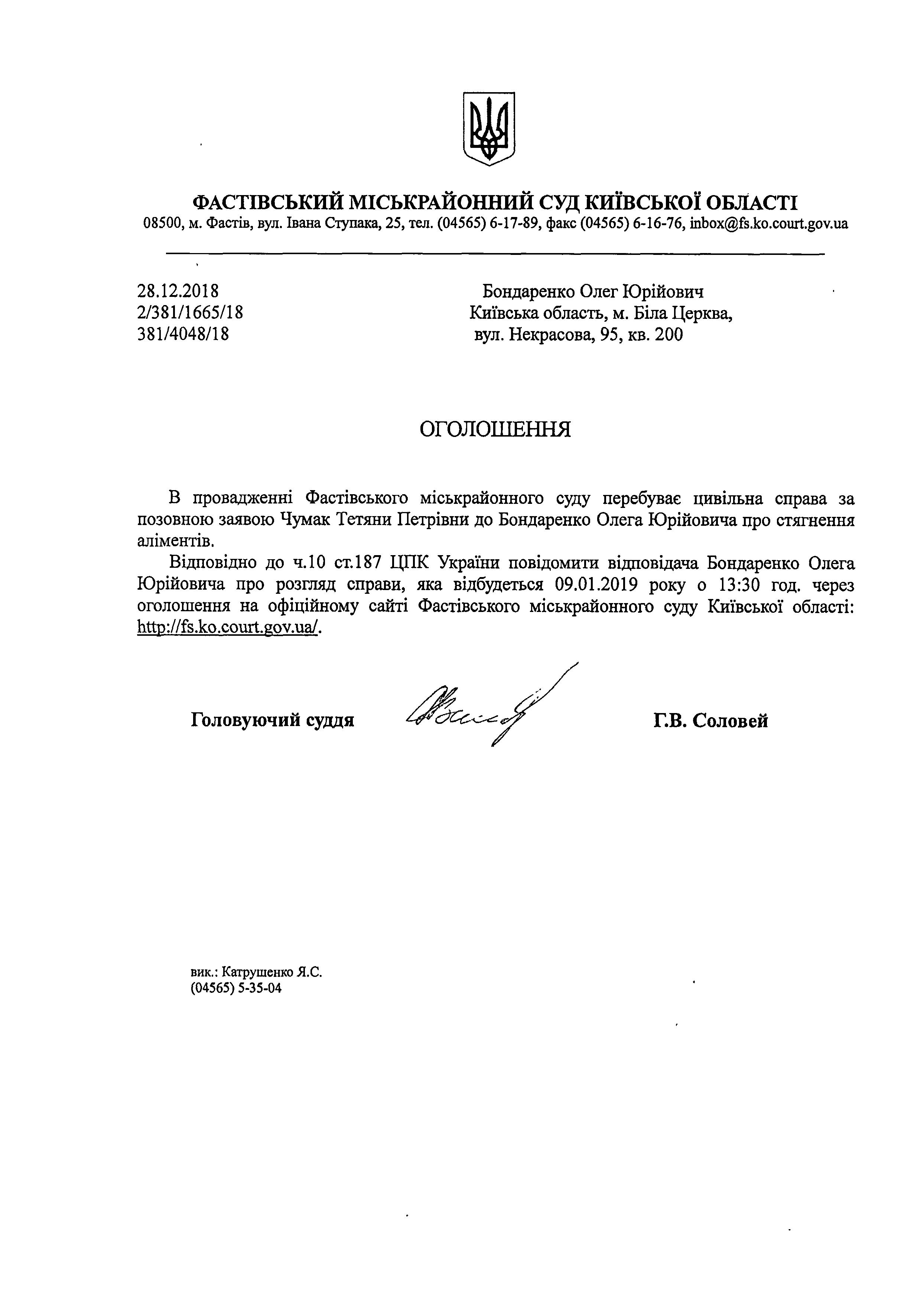 ФАСТІВСЬКИЙ МІСЬКРАЙОННИЙ СУД КИЇВСЬКОЇ ОБЛАСТІ
08500, м. Фастів, вул. Івана Ступака, 25, тел. (04565) 6-17-89, факс (04565) 6-16-76, inbox@fs.ko.court.gov.ua

28.12.2018
2/381/1665/18
381/4048/18

Бондаренко Олег Юрійович
Київська область, м. Біла Церква,
вул. Некрасова, 95, кв. 200

ОГОЛОШЕННЯ

В провадженні Фастівського міськрайонного суду перебуває цивільна справа за позовною заявою Чумак Тетяни Петрівни до Бондаренко Олега Юрійовича про стягнення аліментів.

Відповідно до ч.10 ст.187 ЦПК України повідомити відповідача Бондаренко Олега Юрійовича про розгляд справи, яка відбудеться 09.01.2019 року о 13:30 год. через оголошення на офіційному сайті Фастівського міськрайонного суду Київської області: http://fs.ko.court.gov.ua/.

Головуючий суддя

Г.В. Соловей

вик.: Катрушенко Я.С.
(04565) 5-35-04